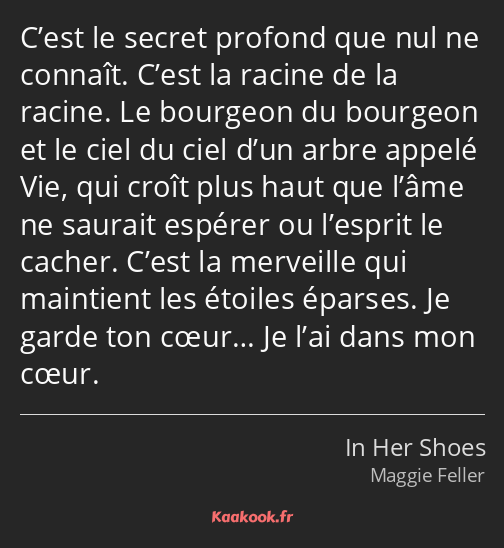 C’est le secret profond que nul ne connaît. C’est la racine de la racine. Le bourgeon du bourgeon et le ciel du ciel d’un arbre appelé Vie, qui croît plus haut que l’âme ne saurait espérer ou l’esprit le cacher. C’est la merveille qui maintient les étoiles éparses. Je garde ton cœur… Je l’ai dans mon cœur.

In Her Shoes
Maggie Feller

Kaakook.fr